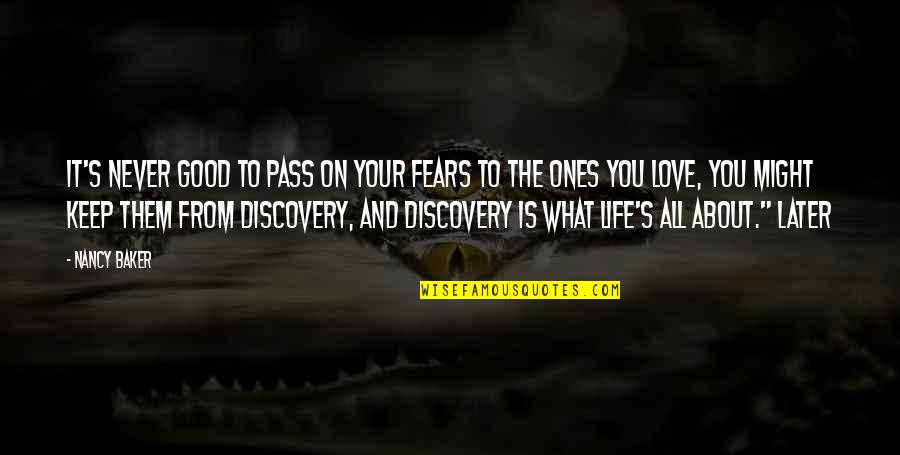 IT'S NEVER GOOD TO PASS ON YOUR FEARS TO THE ONES YOU LOVE, YOU MIGHT KEEP THEM FROM DISCOVERY, AND DISCOVERY IS WHAT LIFE'S ALL ABOUT." LATER

- NANCY BAKER

WISEFAMOUSQUOTES.COM